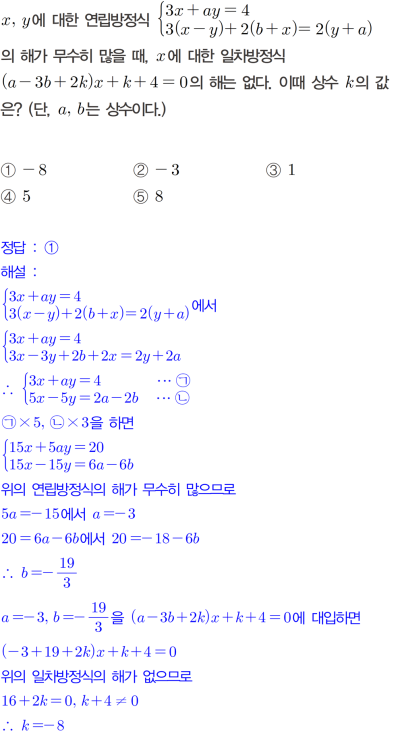 $x$, $y$에 대한 연립방정식 $\begin{cases} 3x+ay=4 \\ 3(x-y)+2(b+x)=2(y+a) \end{cases}$ 의 해가 무수히 많을 때, $x$에 대한 일차방정식 $(a-3b+2k)x+k+4=0$의 해는 없다. 이때 상수 $k$의 값은? (단, $a$, $b$는 상수이다.)

① $-8$
② $-3$
③ $1$
④ $5$
⑤ $8$

정답 : ①
해설 :
$\begin{cases} 3x+ay=4 \\ 3(x-y)+2(b+x)=2(y+a) \end{cases}$에서
$\begin{cases} 3x+ay=4 \\ 3x-3y+2b+2x=2y+2a \end{cases}$
$\therefore \begin{cases} 3x+ay=4 & \cdots ㉠ \\ 5x-5y=2a-2b & \cdots ㉡ \end{cases}$
㉠$\times 5$, ㉡$\times 3$을 하면
$\begin{cases} 15x+5ay=20 \\ 15x-15y=6a-6b \end{cases}$
위의 연립방정식의 해가 무수히 많으므로
$5a=-15$에서 $a=-3$
$20=6a-6b$에서 $20=-18-6b$
$\therefore b=-\frac{19}{3}$
$a=-3$, $b=-\frac{19}{3}$을 $(a-3b+2k)x+k+4=0$에 대입하면
$(-3+19+2k)x+k+4=0$
위의 일차방정식의 해가 없으므로
$16+2k=0$, $k+4\neq 0$
$\therefore k=-8$